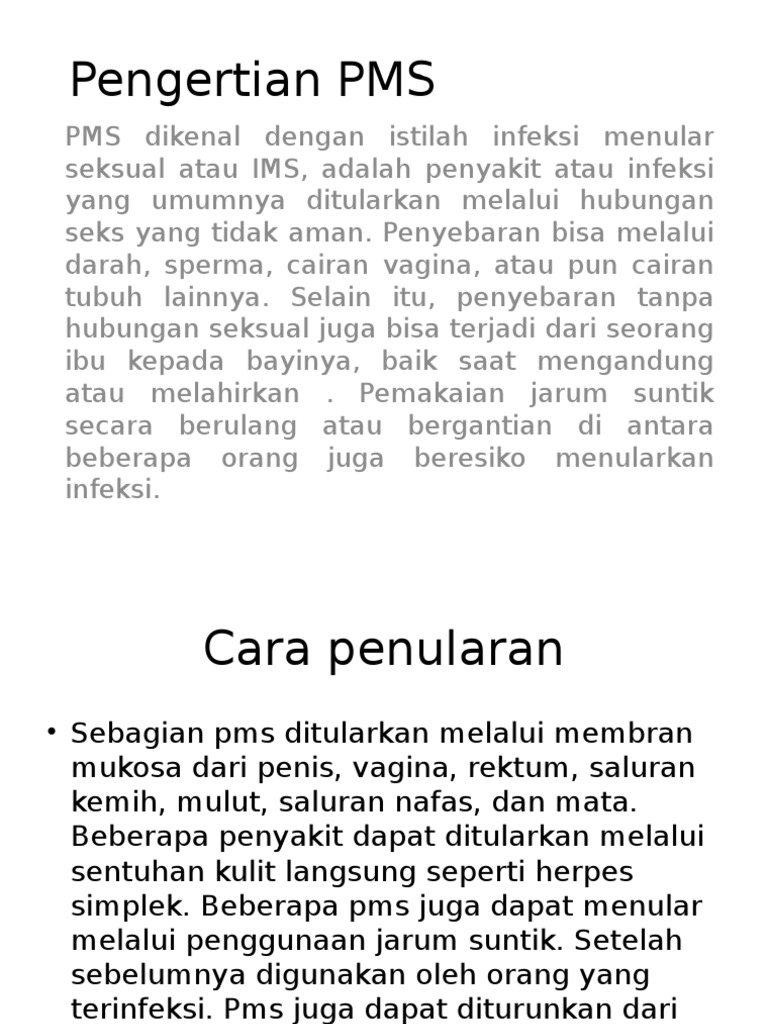 Pengertian PMS

PMS dikenal dengan istilah infeksi menular seksual atau IMS, adalah penyakit atau infeksi yang umumnya ditularkan melalui hubungan seks yang tidak aman. Penyebaran bisa melalui darah, sperma, cairan vagina, atau pun cairan tubuh lainnya. Selain itu, penyebaran tanpa hubungan seksual juga bisa terjadi dari seorang ibu kepada bayinya, baik saat mengandung atau melahirkan . Pemakaian jarum suntik secara berulang atau bergantian di antara beberapa orang juga beresiko menularkan infeksi.

Cara penularan

• Sebagian pms ditularkan melalui membran mukosa dari penis, vagina, rektum, saluran kemih, mulut, saluran nafas, dan mata. Beberapa penyakit dapat ditularkan melalui sentuhan kulit langsung seperti herpes simplek. Beberapa pms juga dapat menular melalui penggunaan jarum suntik. Setelah sebelumnya digunakan oleh orang yang terinfeksi. Pms juga dapat diturunkan dari